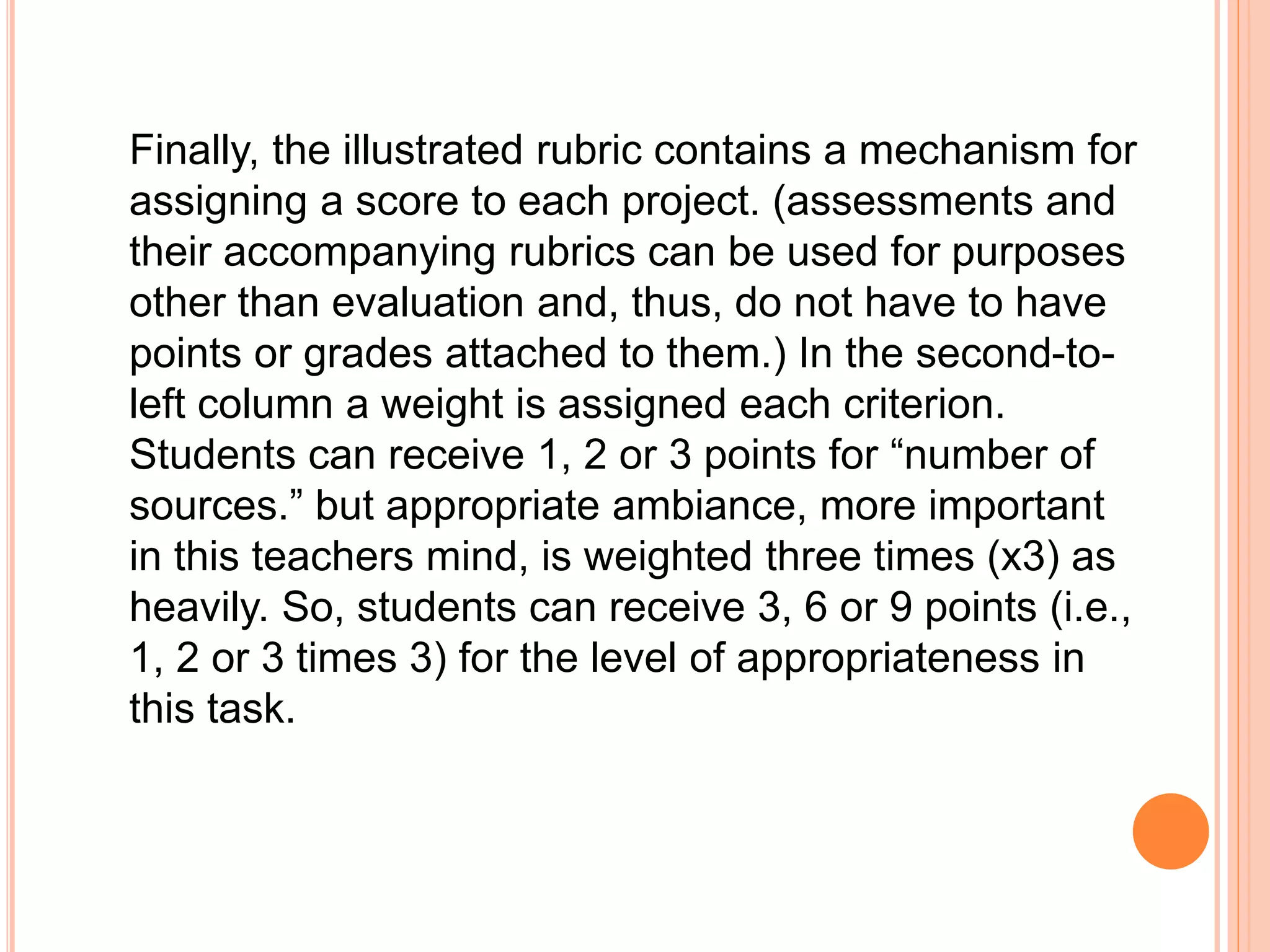 Finally, the illustrated rubric contains a mechanism for assigning a score to each project. (assessments and their accompanying rubrics can be used for purposes other than evaluation and, thus, do not have to have points or grades attached to them.) In the second-to-left column a weight is assigned each criterion. Students can receive 1, 2 or 3 points for “number of sources.” but appropriate ambiance, more important in this teachers mind, is weighted three times (x3) as heavily. So, students can receive 3, 6 or 9 points (i.e., 1, 2 or 3 times 3) for the level of appropriateness in this task.